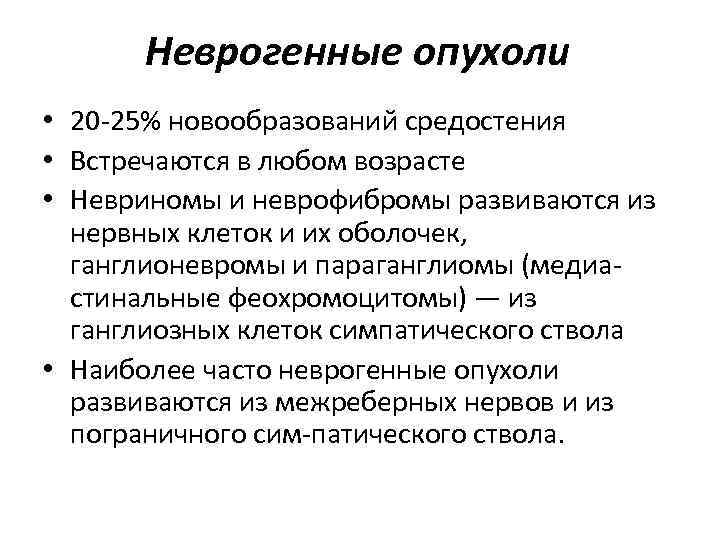 Неврогенные опухоли

• 20-25% новообразований средостения
• Встречаются в любом возрасте
• Невриномы и неврофибромы развиваются из нервных клеток и их оболочек, ганглионевромы и параганглиомы (медиастинальные феохромоцитомы) — из ганглиозных клеток симпатического ствола
• Наиболее часто неврогенные опухоли развиваются из межреберных нервов и из пограничного сим-патического ствола.